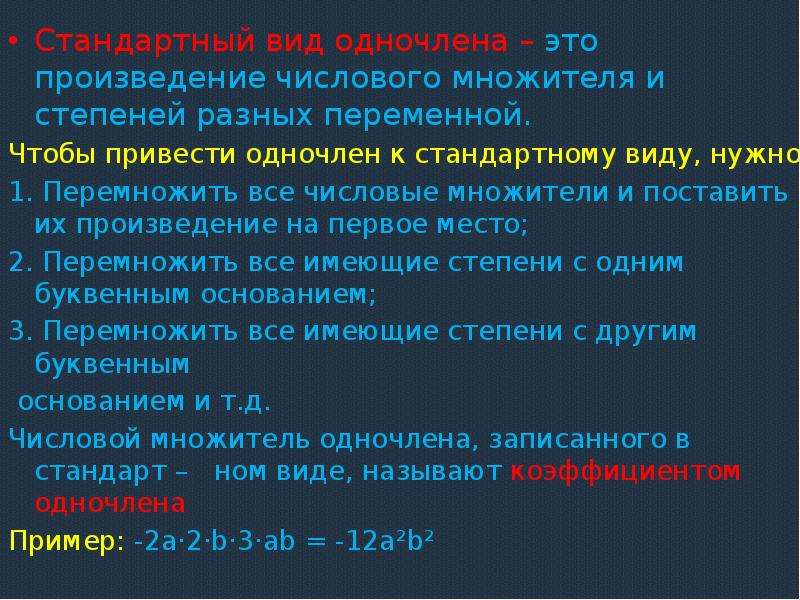 • Стандартный вид одночлена – это произведение числового множителя и степеней разных переменной.

Чтобы привести одночлен к стандартному виду, нужно

1. Перемножить все числовые множители и поставить их произведение на первое место;

2. Перемножить все имеющие степени с одним буквенным основанием;

3. Перемножить все имеющие степени с другим буквенным

основанием и т.д.

Числовой множитель одночлена, записанного в стандарт – ном виде, называют коэффициентом одночлена

Пример: $-2a \cdot 2 \cdot b \cdot 3 \cdot ab = -12a^2b^2$